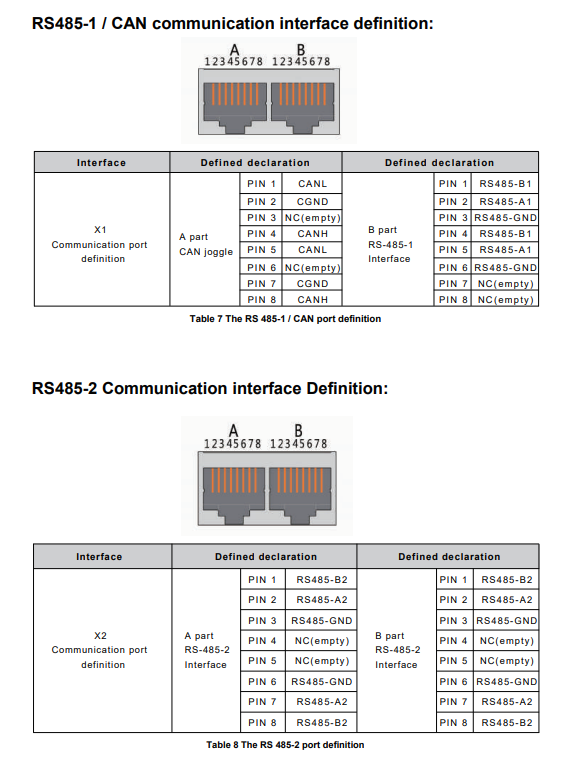 RS485-1 / CAN communication interface definition:

A
12345678

B
12345678

| Interface | Defined declaration | | | Defined declaration | | |
|---|---|---|---|---|---|---|
| X1 Communication port definition | A part CAN joggle | PIN 1 | CANL | B part RS-485-1 Interface | PIN 1 | RS485-B1 |
| | | PIN 2 | CGND | | PIN 2 | RS485-A1 |
| | | PIN 3 | NC(empty) | | PIN 3 | RS485-GND |
| | | PIN 4 | CANH | | PIN 4 | RS485-B1 |
| | | PIN 5 | CANL | | PIN 5 | RS485-A1 |
| | | PIN 6 | NC(empty) | | PIN 6 | RS485-GND |
| | | PIN 7 | CGND | | PIN 7 | NC(empty) |
| | | PIN 8 | CANH | | PIN 8 | NC(empty) |

Table 7 The RS 485-1 / CAN port definition

RS485-2 Communication interface Definition:

A
12345678

B
12345678

| Interface | Defined declaration | | | Defined declaration | | |
|---|---|---|---|---|---|---|
| X2 Communication port definition | A part RS-485-2 Interface | PIN 1 | RS485-B2 | B part RS-485-2 Interface | PIN 1 | RS485-B2 |
| | | PIN 2 | RS485-A2 | | PIN 2 | RS485-A2 |
| | | PIN 3 | RS485-GND | | PIN 3 | RS485-GND |
| | | PIN 4 | NC(empty) | | PIN 4 | NC(empty) |
| | | PIN 5 | NC(empty) | | PIN 5 | NC(empty) |
| | | PIN 6 | RS485-GND | | PIN 6 | RS485-GND |
| | | PIN 7 | RS485-A2 | | PIN 7 | RS485-A2 |
| | | PIN 8 | RS485-B2 | | PIN 8 | RS485-B2 |

Table 8 The RS 485-2 port definition